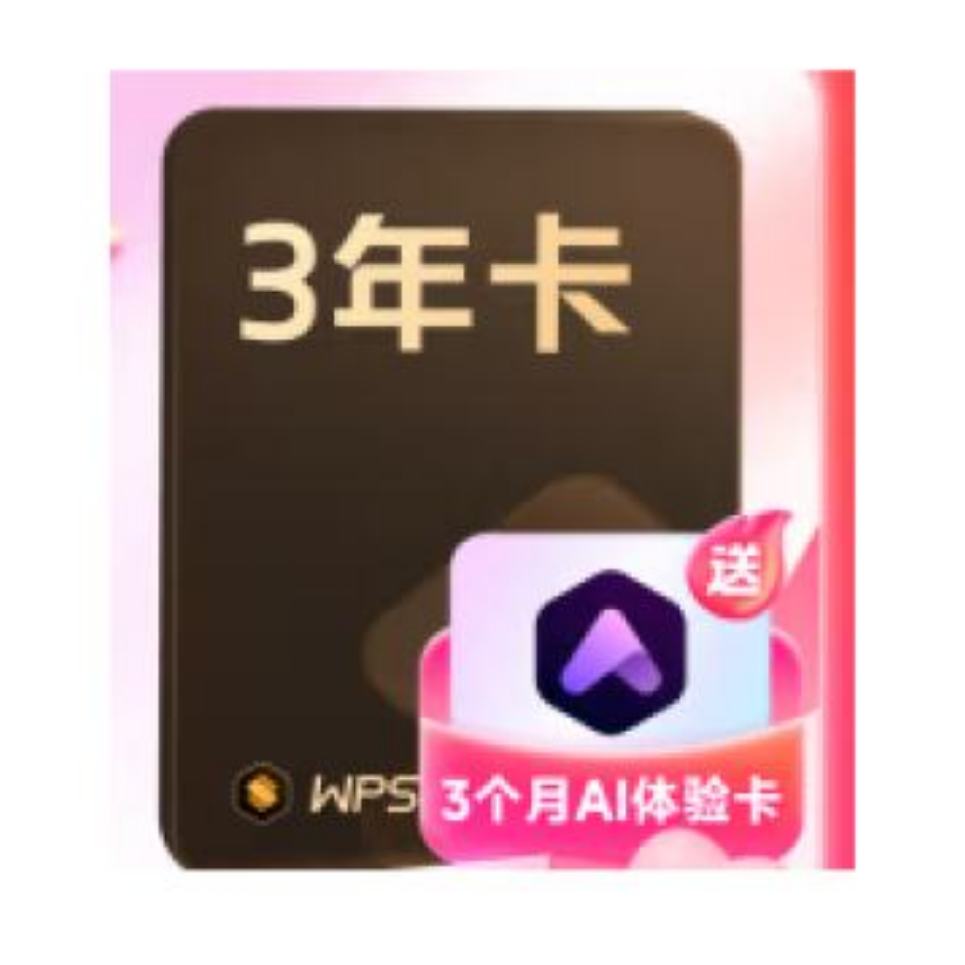 3年卡

送

WPS

3个月AI体验卡